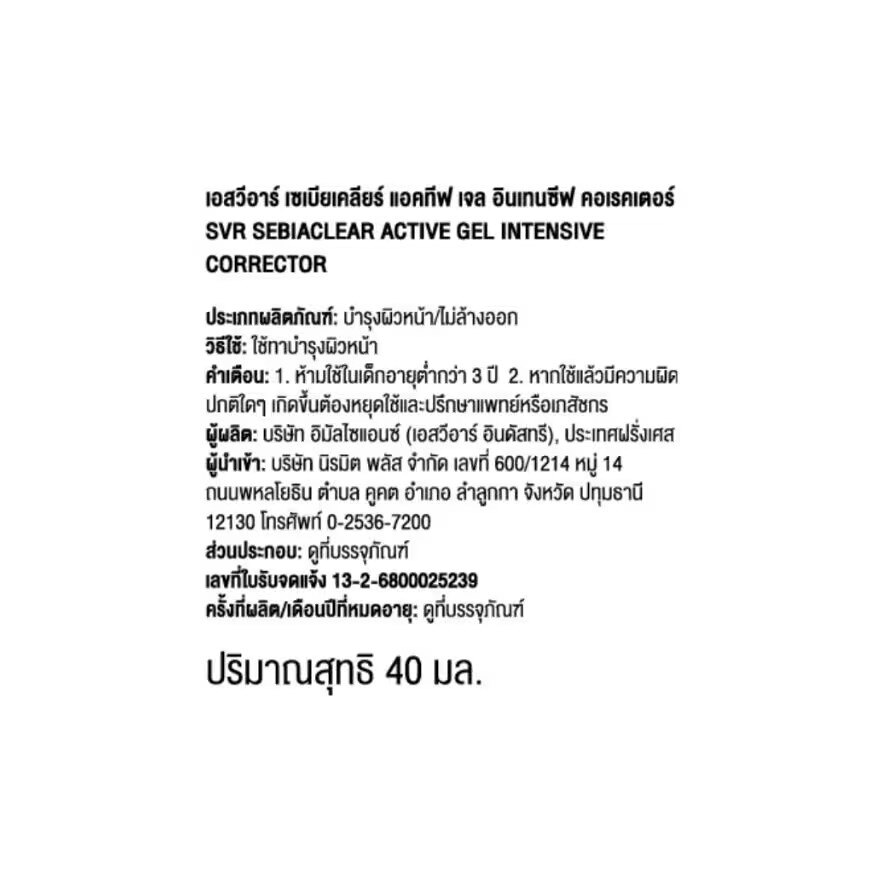 เอสวีอาร์ เซเบียเคลียร์ แอคทีฟ เจล อินเทนซีฟ คอเรคเตอร์
SVR SEBIACLEAR ACTIVE GEL INTENSIVE CORRECTOR

ประเภทผลิตภัณฑ์: บำรุงผิวหน้า/ไม่ล้างออก
วิธีใช้: ใช้ทาบำรุงผิวหน้า
คำเตือน: 1. ห้ามใช้ในเด็กอายุต่ำกว่า 3 ปี 2. หากใช้แล้วมีความผิดปกติใดๆ เกิดขึ้นต้องหยุดใช้และปรึกษาแพทย์หรือเภสัชกร
ผู้ผลิต: บริษัท อิมัลไซแอนซ์ (เอสวีอาร์ อินดัสทรี), ประเทศฝรั่งเศส
ผู้นำเข้า: บริษัท นิรมิต พลัส จำกัด เลขที่ 600/1214 หมู่ 14 ถนนพหลโยธิน ตำบล คูคต อำเภอ ลำลูกกา จังหวัด ปทุมธานี 12130 โทรศัพท์ 0-2536-7200
ส่วนประกอบ: ดูที่บรรจุภัณฑ์
เลขที่ใบรับจดแจ้ง 13-2-6800025239
ครั้งที่ผลิต/เดือนปีที่หมดอายุ: ดูที่บรรจุภัณฑ์

ปริมาณสุทธิ 40 มล.